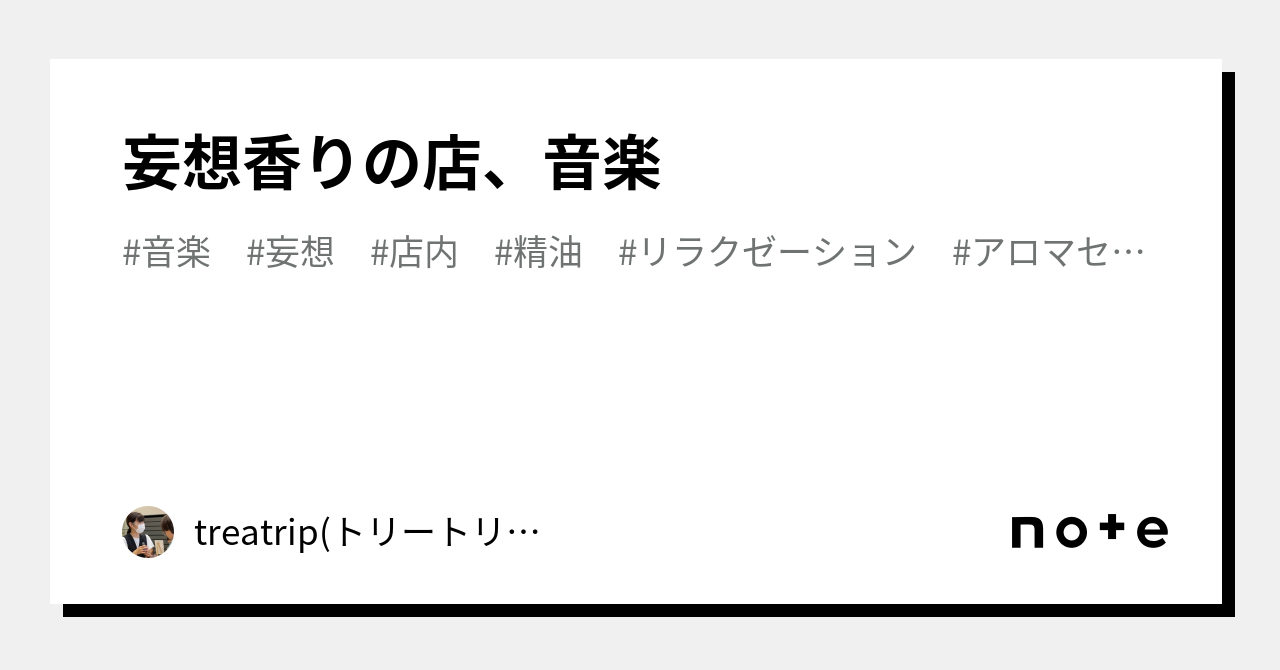 妄想香りの店、音楽

#音楽 #妄想 #店内 #精油 #リラクゼーション #アロマセ…

treatrip(トリートリ…

note